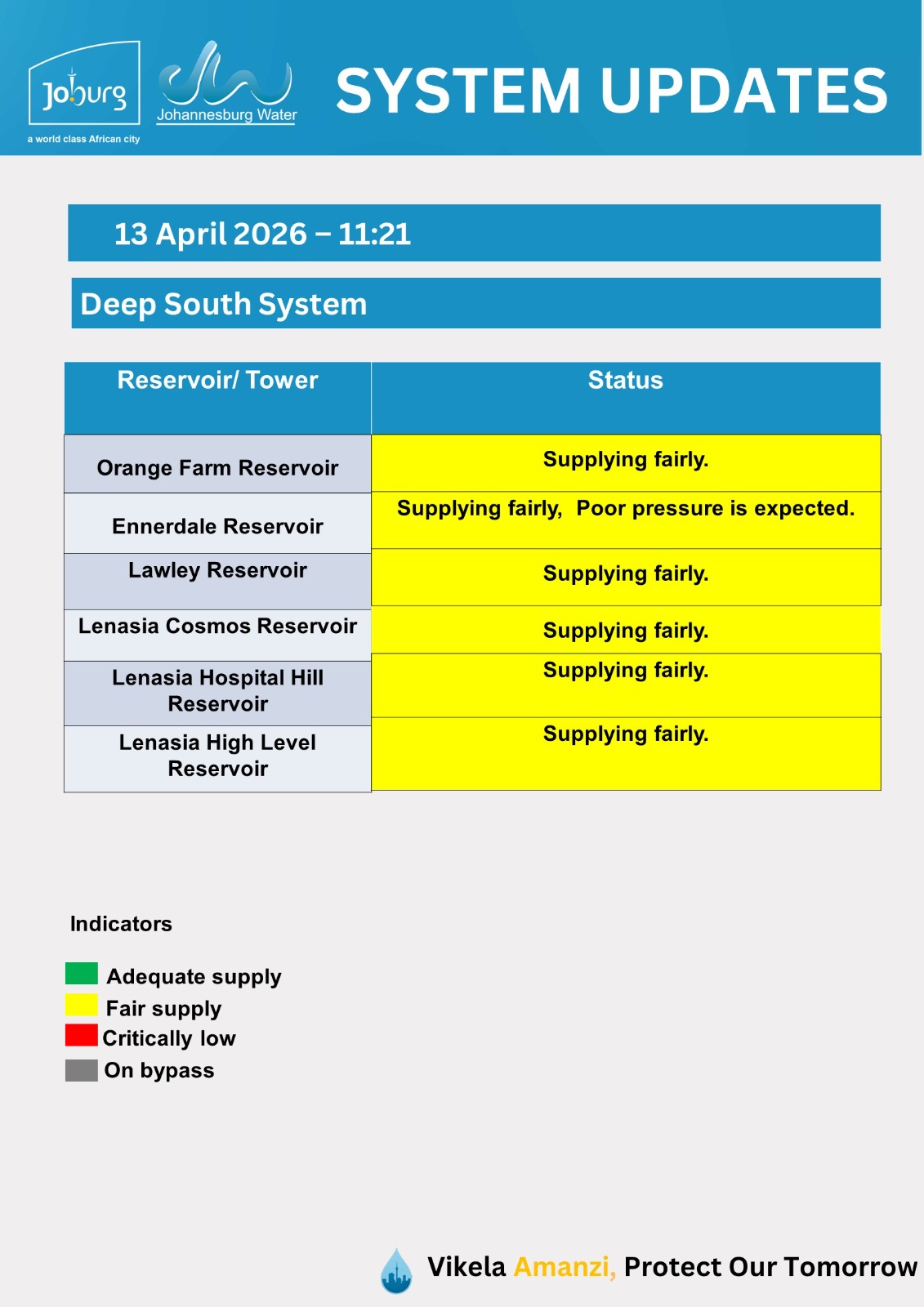 Joburg
a world class African city

Johannesburg Water

SYSTEM UPDATES

13 April 2026 – 11:21

Deep South System

| Reservoir/ Tower | Status |
|---|---|
| Orange Farm Reservoir | Supplying fairly. |
| Ennerdale Reservoir | Supplying fairly, Poor pressure is expected. |
| Lawley Reservoir | Supplying fairly. |
| Lenasia Cosmos Reservoir | Supplying fairly. |
| Lenasia Hospital Hill Reservoir | Supplying fairly. |
| Lenasia High Level Reservoir | Supplying fairly. |

Indicators

Adequate supply
Fair supply
Critically low
On bypass

Vikela Amanzi, Protect Our Tomorrow